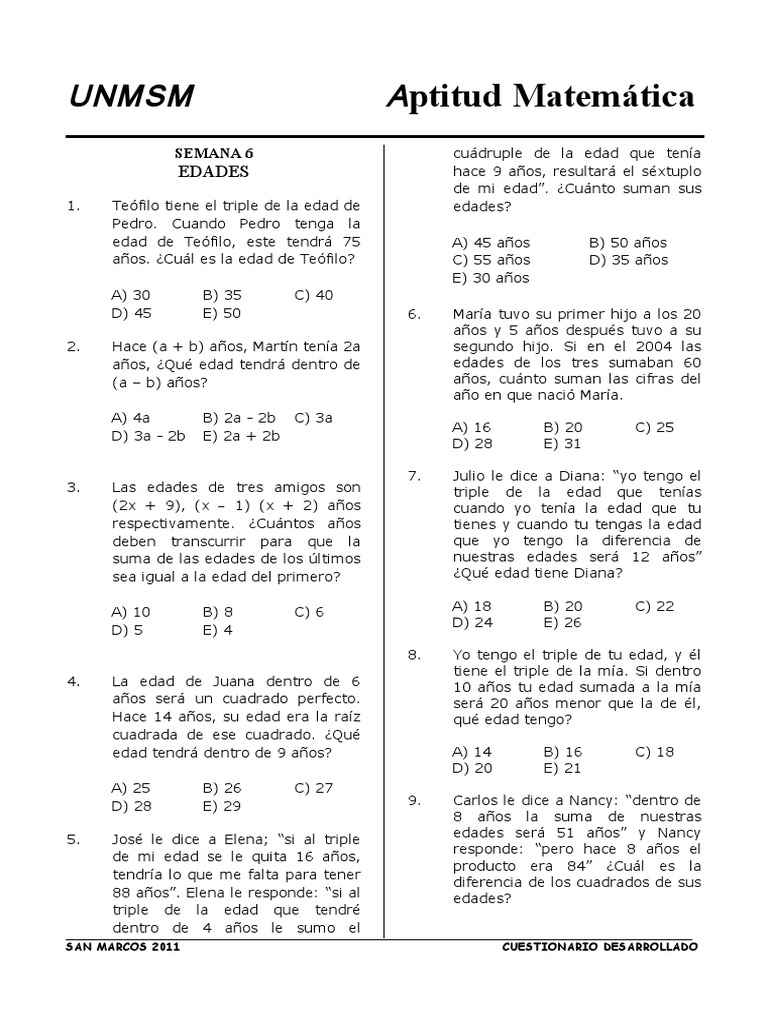 UNMSM Aptitud Matemática

SEMANA 6
EDADES

1. Teófilo tiene el triple de la edad de Pedro. Cuando Pedro tenga la edad de Teófilo, este tendrá 75 años. ¿Cuál es la edad de Teófilo?

A) 30 B) 35 C) 40
D) 45 E) 50

2. Hace (a + b) años, Martín tenía 2a años, ¿Qué edad tendrá dentro de (a – b) años?

A) 4a B) 2a - 2b C) 3a
D) 3a - 2b E) 2a + 2b

3. Las edades de tres amigos son (2x + 9), (x – 1) (x + 2) años respectivamente. ¿Cuántos años deben transcurrir para que la suma de las edades de los últimos sea igual a la edad del primero?

A) 10 B) 8 C) 6
D) 5 E) 4

4. La edad de Juana dentro de 6 años será un cuadrado perfecto. Hace 14 años, su edad era la raíz cuadrada de ese cuadrado. ¿Qué edad tendrá dentro de 9 años?

A) 25 B) 26 C) 27
D) 28 E) 29

5. José le dice a Elena; “si al triple de mi edad se le quita 16 años, tendría lo que me falta para tener 88 años”. Elena le responde: “si al triple de la edad que tendré dentro de 4 años le sumo el cuádruple de la edad que tenía hace 9 años, resultará el séxtuplo de mi edad”. ¿Cuánto suman sus edades?

A) 45 años B) 50 años
C) 55 años D) 35 años
E) 30 años

6. María tuvo su primer hijo a los 20 años y 5 años después tuvo a su segundo hijo. Si en el 2004 las edades de los tres sumaban 60 años, cuánto suman las cifras del año en que nació María.

A) 16 B) 20 C) 25
D) 28 E) 31

7. Julio le dice a Diana: “yo tengo el triple de la edad que tenías cuando yo tenía la edad que tu tienes y cuando tu tengas la edad que yo tengo la diferencia de nuestras edades será 12 años” ¿Qué edad tiene Diana?

A) 18 B) 20 C) 22
D) 24 E) 26

8. Yo tengo el triple de tu edad, y él tiene el triple de la mía. Si dentro 10 años tu edad sumada a la mía será 20 años menor que la de él, qué edad tengo?

A) 14 B) 16 C) 18
D) 20 E) 21

9. Carlos le dice a Nancy: “dentro de 8 años la suma de nuestras edades será 51 años” y Nancy responde: “pero hace 8 años el producto era 84” ¿Cuál es la diferencia de los cuadrados de sus edades?

SAN MARCOS 2011 CUESTIONARIO DESARROLLADO